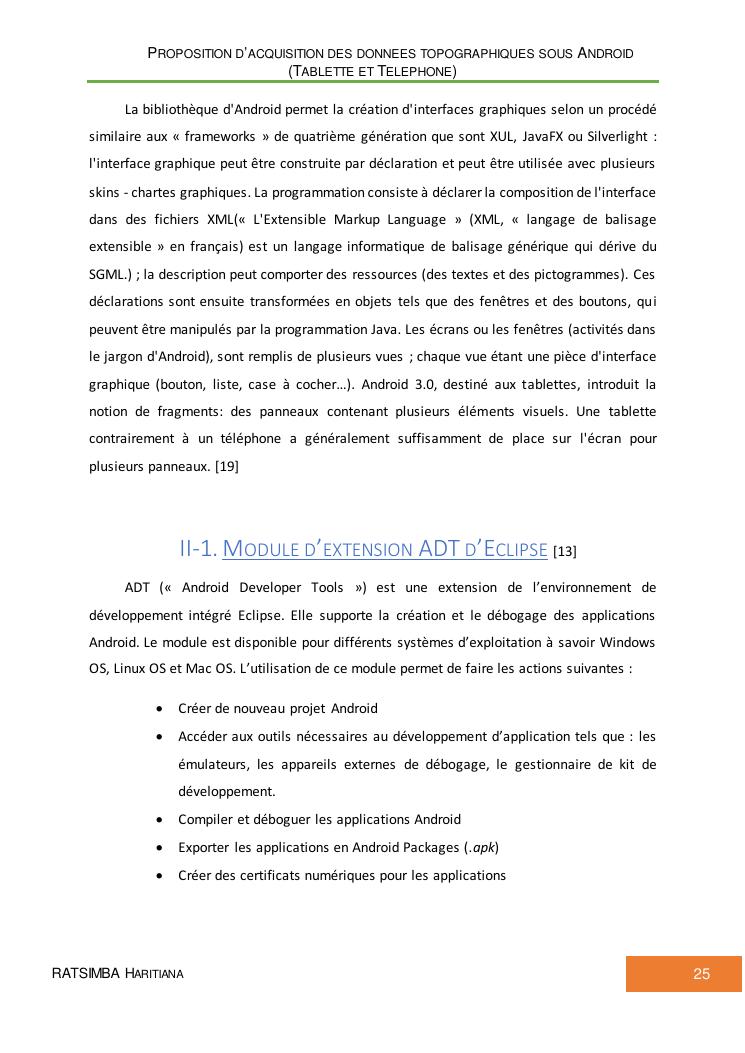 PROPOSITION D'ACQUISITION DES DONNEES TOPOGRAPHIQUES SOUS ANDROID (TABLETTE ET TELEPHONE)

La bibliothèque d'Android permet la création d'interfaces graphiques selon un procédé similaire aux « frameworks » de quatrième génération que sont XUL, JavaFX ou Silverlight : l'interface graphique peut être construite par déclaration et peut être utilisée avec plusieurs skins - chartes graphiques. La programmation consiste à déclarer la composition de l'interface dans des fichiers XML(« L'Extensible Markup Language » (XML, « langage de balisage extensible » en français) est un langage informatique de balisage générique qui dérive du SGML.) ; la description peut comporter des ressources (des textes et des pictogrammes). Ces déclarations sont ensuite transformées en objets tels que des fenêtres et des boutons, qui peuvent être manipulés par la programmation Java. Les écrans ou les fenêtres (activités dans le jargon d'Android), sont remplis de plusieurs vues ; chaque vue étant une pièce d'interface graphique (bouton, liste, case à cocher…). Android 3.0, destiné aux tablettes, introduit la notion de fragments: des panneaux contenant plusieurs éléments visuels. Une tablette contrairement à un téléphone a généralement suffisamment de place sur l'écran pour plusieurs panneaux. [19]

II-1. MODULE D'EXTENSION ADT D'ECLIPSE [13]

ADT (« Android Developer Tools ») est une extension de l'environnement de développement intégré Eclipse. Elle supporte la création et le débogage des applications Android. Le module est disponible pour différents systèmes d'exploitation à savoir Windows OS, Linux OS et Mac OS. L'utilisation de ce module permet de faire les actions suivantes :

• Créer de nouveau projet Android
• Accéder aux outils nécessaires au développement d'application tels que : les émulateurs, les appareils externes de débogage, le gestionnaire de kit de développement.
• Compiler et déboguer les applications Android
• Exporter les applications en Android Packages (.apk)
• Créer des certificats numériques pour les applications

RATSIMBA HARITIANA

25